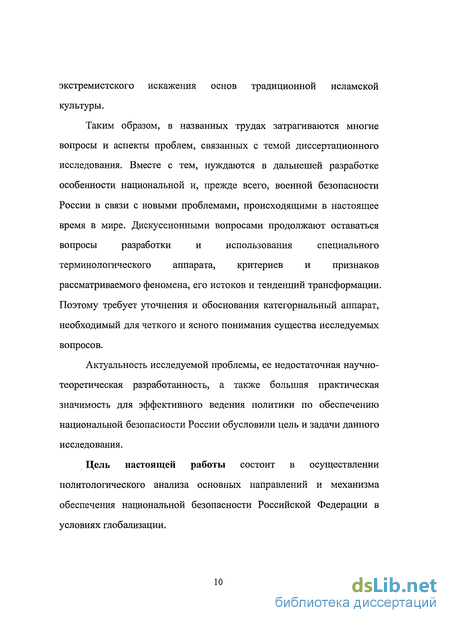 экстремистского искажения основ традиционной исламской культуры.

Таким образом, в названных трудах затрагиваются многие вопросы и аспекты проблем, связанных с темой диссертационного исследования. Вместе с тем, нуждаются в дальнейшей разработке особенности национальной и, прежде всего, военной безопасности России в связи с новыми проблемами, происходящими в настоящее время в мире. Дискуссионными вопросами продолжают оставаться вопросы разработки и использования специального терминологического аппарата, критериев и признаков рассматриваемого феномена, его истоков и тенденций трансформации. Поэтому требует уточнения и обоснования категориальный аппарат, необходимый для четкого и ясного понимания существа исследуемых вопросов.

Актуальность исследуемой проблемы, ее недостаточная научно-теоретическая разработанность, а также большая практическая значимость для эффективного ведения политики по обеспечению национальной безопасности России обусловили цель и задачи данного исследования.

Цель настоящей работы состоит в осуществлении политологического анализа основных направлений и механизма обеспечения национальной безопасности Российской Федерации в условиях глобализации.

10

dsLib.net
библиотека диссертаций